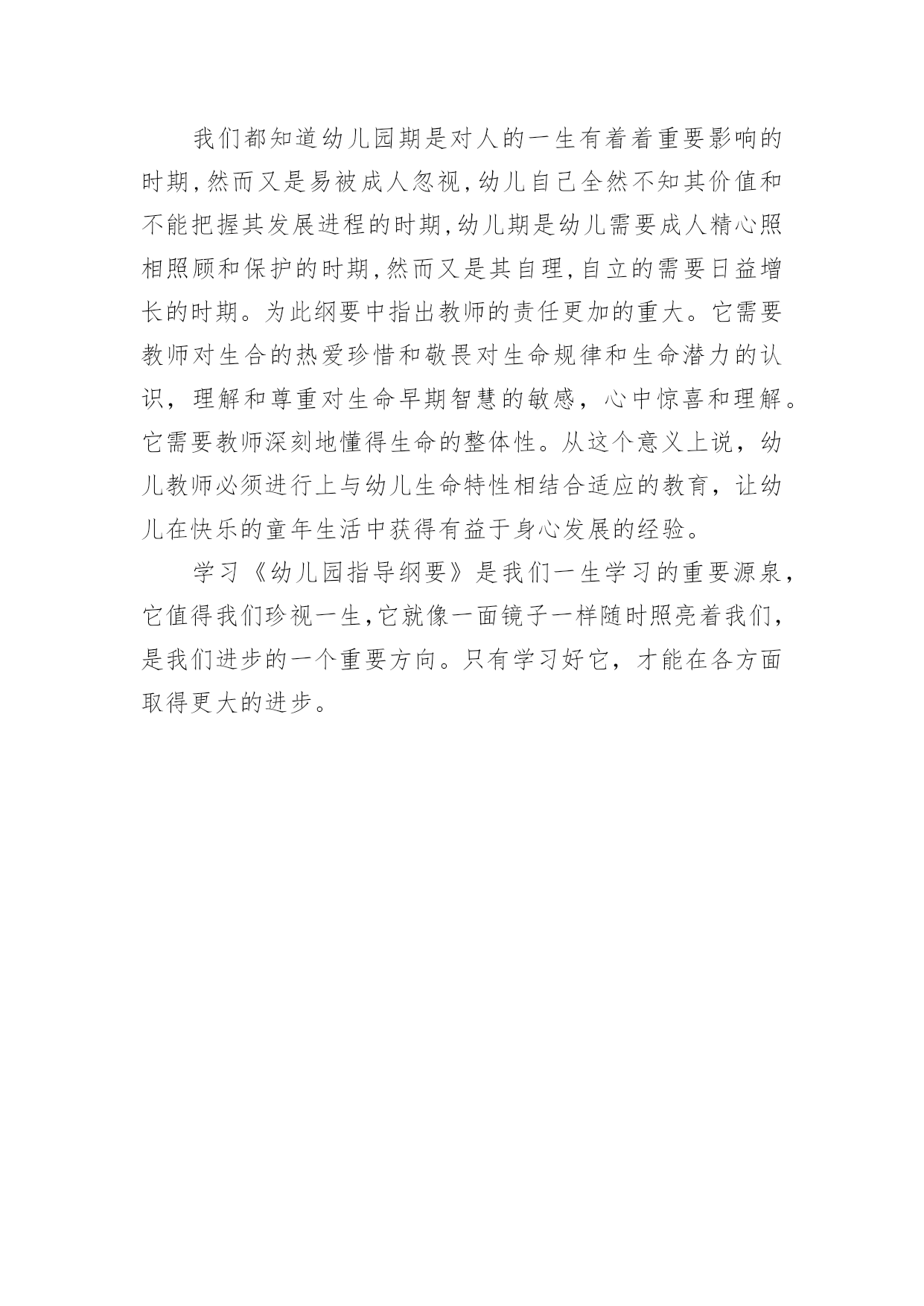 我们都知道幼儿园期是对人的一生有着着重要影响的时期,然而又是易被成人忽视,幼儿自己全然不知其价值和不能把握其发展进程的时期,幼儿期是幼儿需要成人精心照相照顾和保护的时期,然而又是其自理,自立的需要日益增长的时期。为此纲要中指出教师的责任更加的重大。它需要教师对生合的热爱珍惜和敬畏对生命规律和生命潜力的认识，理解和尊重对生命早期智慧的敏感，心中惊喜和理解。它需要教师深刻地懂得生命的整体性。从这个意义上说，幼儿教师必须进行上与幼儿生命特性相结合适应的教育，让幼儿在快乐的童年生活中获得有益于身心发展的经验。

学习《幼儿园指导纲要》是我们一生学习的重要源泉，它值得我们珍视一生,它就像一面镜子一样随时照亮着我们，是我们进步的一个重要方向。只有学习好它，才能在各方面取得更大的进步。